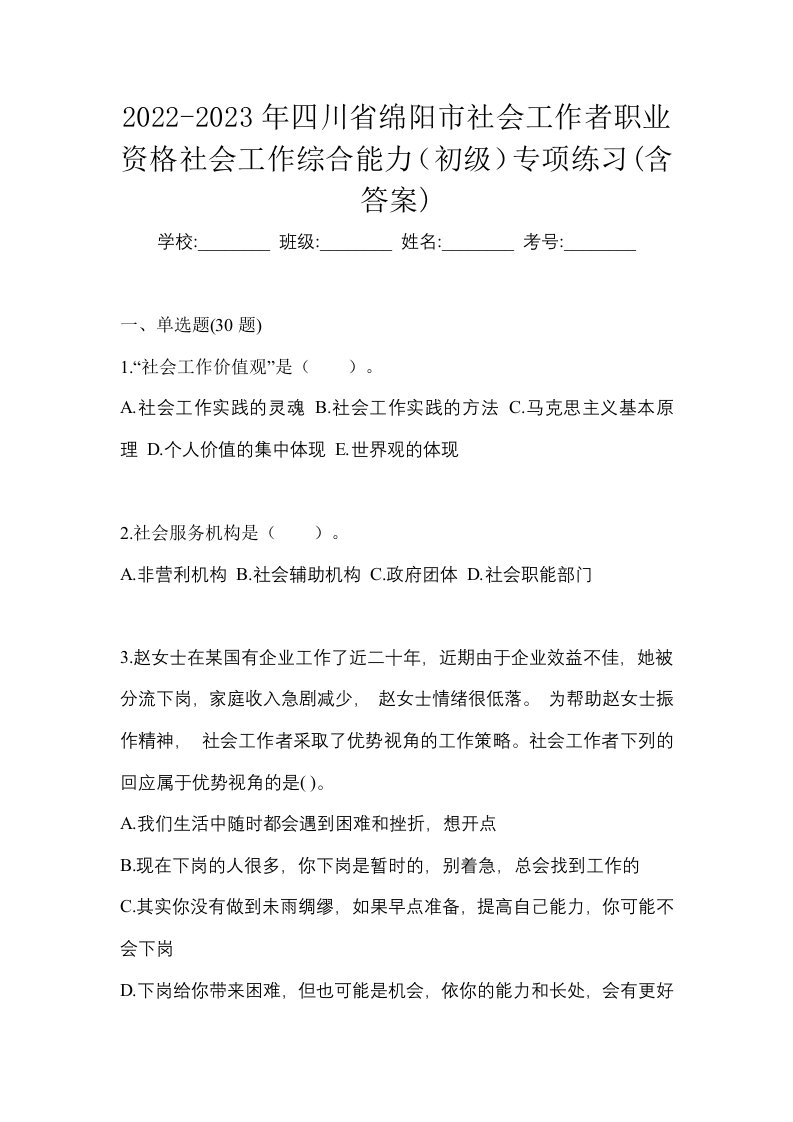 2022-2023年四川省绵阳市社会工作者职业资格社会工作综合能力（初级）专项练习(含答案)

学校:________ 班级:________ 姓名:________ 考号:________

一、单选题(30 题)

1.“社会工作价值观”是（　　）。

A.社会工作实践的灵魂 B.社会工作实践的方法 C.马克思主义基本原理 D.个人价值的集中体现 E.世界观的体现

2.社会服务机构是（　　）。

A.非营利机构 B.社会辅助机构 C.政府团体 D.社会职能部门

3.赵女士在某国有企业工作了近二十年，近期由于企业效益不佳，她被分流下岗，家庭收入急剧减少， 赵女士情绪很低落。 为帮助赵女士振作精神， 社会工作者采取了优势视角的工作策略。社会工作者下列的回应属于优势视角的是( )。

A.我们生活中随时都会遇到困难和挫折，想开点

B.现在下岗的人很多，你下岗是暂时的，别着急，总会找到工作的

C.其实你没有做到未雨绸缪，如果早点准备，提高自己能力，你可能不会下岗

D.下岗给你带来困难，但也可能是机会，依你的能力和长处，会有更好